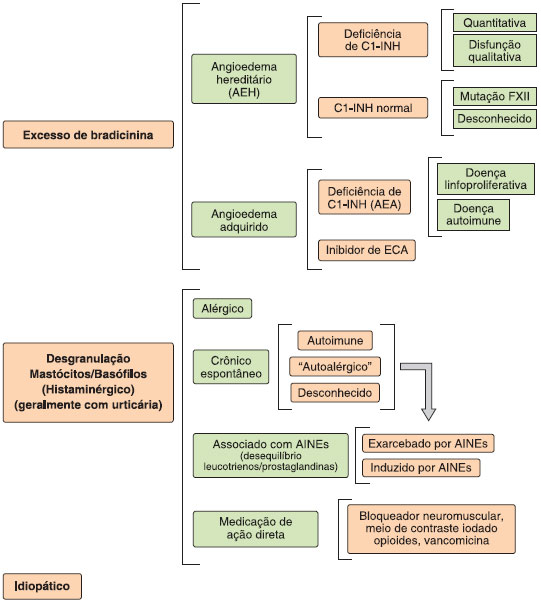 Excesso de bradicinina

Angioedema hereditário (AEH)

Deficiência de C1-INH

Quantitativa

Disfunção qualitativa

C1-INH normal

Mutação FXII

Desconhecido

Angioedema adquirido

Deficiência de C1-INH (AEA)

Doença linfoproliferativa

Doença autoimune

Inibidor de ECA

Desgranulação Mastócitos/Basófilos (Histaminérgico) (geralmente com urticária)

Alérgico

Crônico espontâneo

Autoimune

"Autoalérgico"

Desconhecido

Associado com AINEs (desequilíbrio leucotrienos/prostaglandinas)

Exarcebado por AINEs

Induzido por AINEs

Medicação de ação direta

Bloqueador neuromuscular, meio de contraste iodado opioides, vancomicina

Idiopático